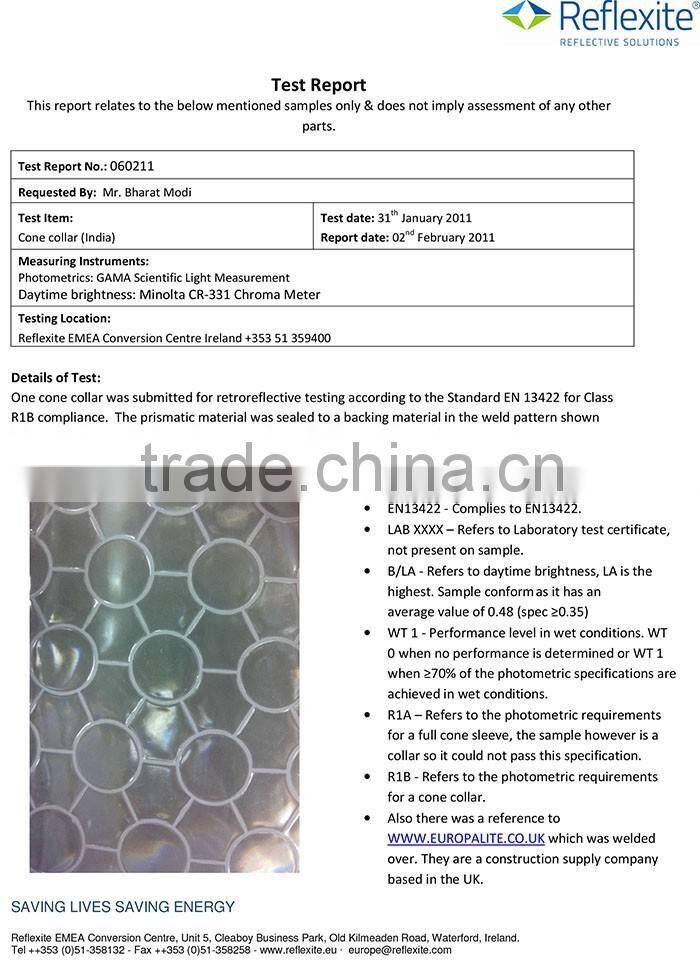 Reflexite®
REFLECTIVE SOLUTIONS

Test Report

This report relates to the below mentioned samples only & does not imply assessment of any other parts.

Test Report No.: 060211

Requested By: Mr. Bharat Modi

Test Item:
Cone collar (India)

Test date: 31$^{th}$ January 2011
Report date: 02$^{nd}$ February 2011

Measuring Instruments:
Photometrics: GAMA Scientific Light Measurement
Daytime brightness: Minolta CR-331 Chroma Meter

Testing Location:
Reflexite EMEA Conversion Centre Ireland +353 51 359400

Details of Test:
One cone collar was submitted for retroreflective testing according to the Standard EN 13422 for Class R1B compliance. The prismatic material was sealed to a backing material in the weld pattern shown

• EN13422 - Complies to EN13422.
• LAB XXXX – Refers to Laboratory test certificate, not present on sample.
• B/LA - Refers to daytime brightness, LA is the highest. Sample conform as it has an average value of 0.48 (spec ≥0.35)
• WT 1 - Performance level in wet conditions. WT 0 when no performance is determined or WT 1 when ≥70% of the photometric specifications are achieved in wet conditions.
• R1A – Refers to the photometric requirements for a full cone sleeve, the sample however is a collar so it could not pass this specification.
• R1B - Refers to the photometric requirements for a cone collar.
• Also there was a reference to WWW.EUROPALITE.CO.UK which was welded over. They are a construction supply company based in the UK.

SAVING LIVES SAVING ENERGY

Reflexite EMEA Conversion Centre, Unit 5, Cleaboy Business Park, Old Kilmeaden Road, Waterford, Ireland.
Tel ++353 (0)51-358132 - Fax ++353 (0)51-358258 - www.reflexite.eu · europe@reflexite.com

trade.china.cn